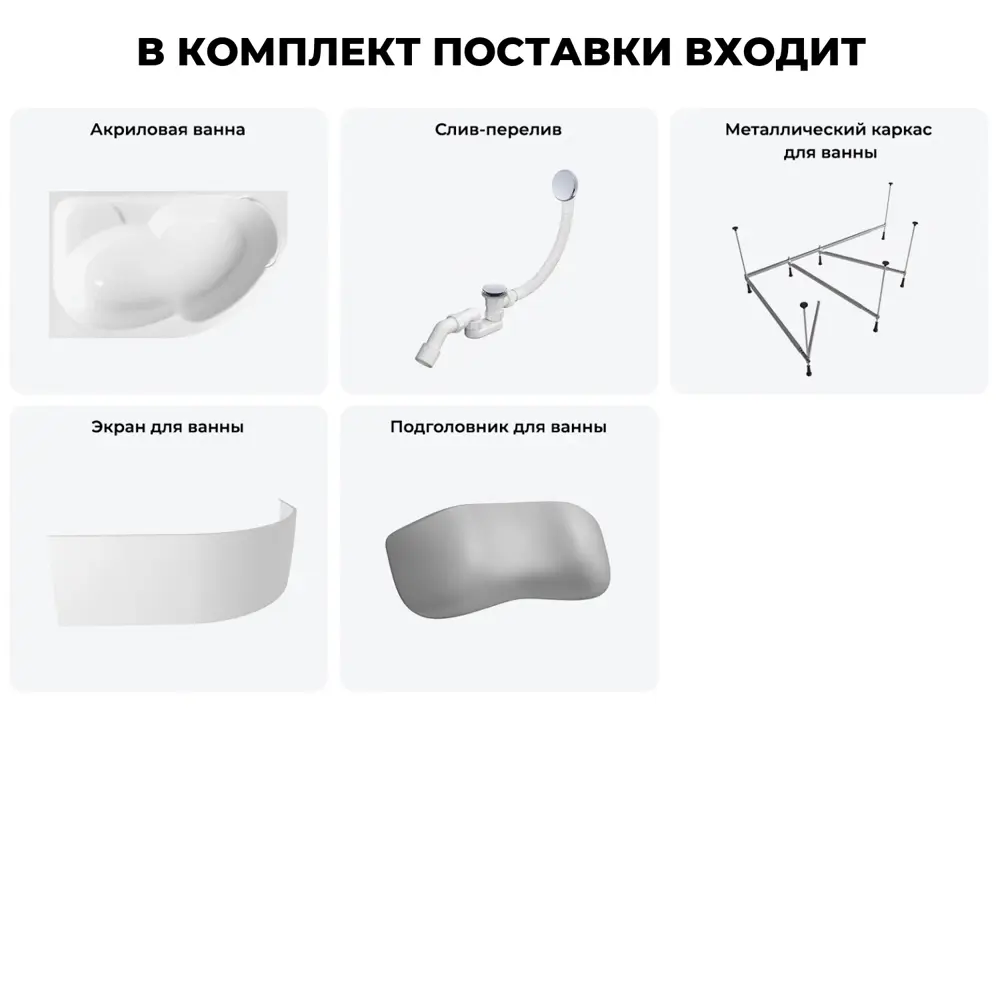 В КОМПЛЕКТ ПОСТАВКИ ВХОДИТ

Акриловая ванна

Слив-перелив

Металлический каркас для ванны

Экран для ванны

Подголовник для ванны